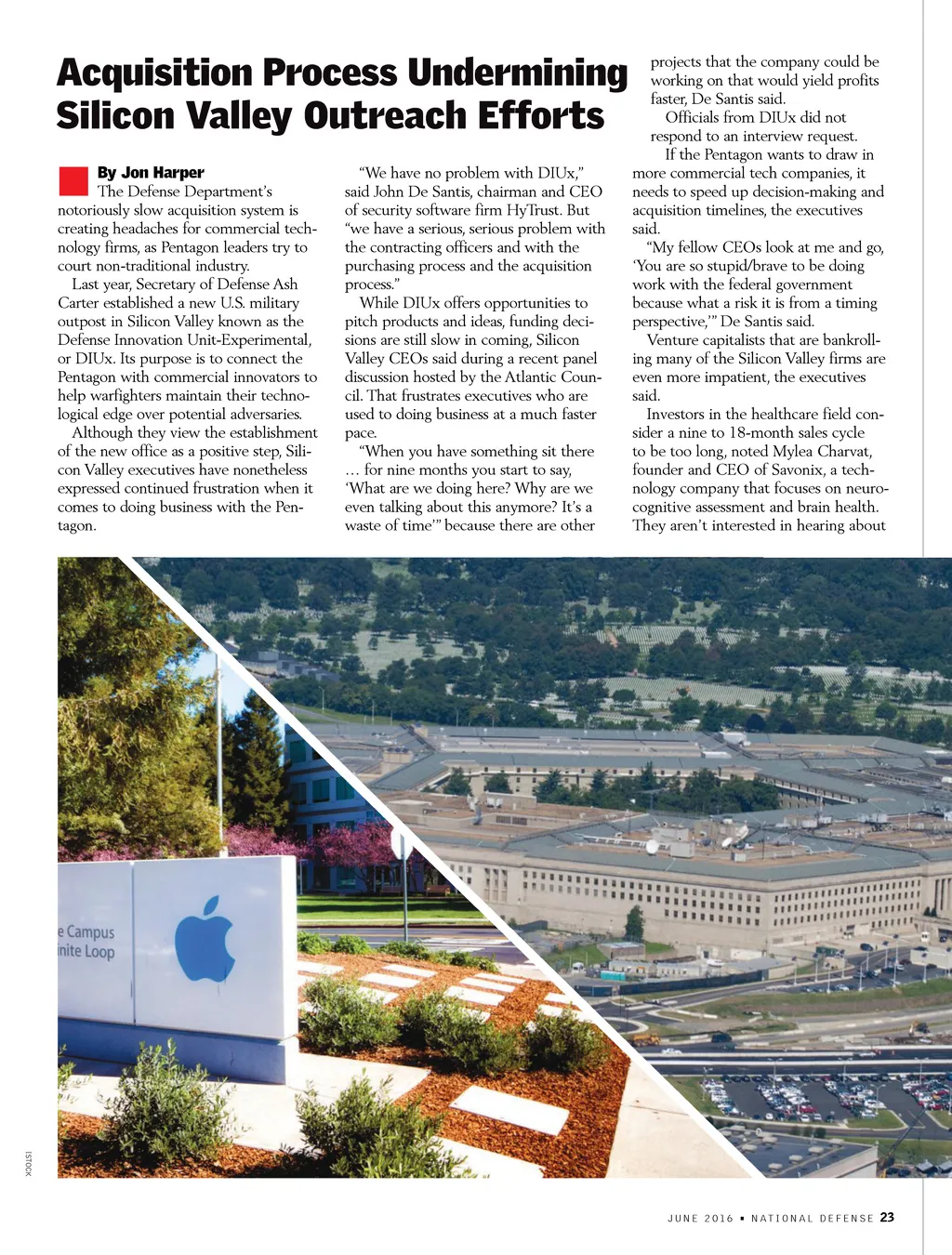 Acquisition Process Undermining Silicon Valley Outreach Efforts

By Jon Harper

The Defense Department's notoriously slow acquisition system is creating headaches for commercial technology firms, as Pentagon leaders try to court non-traditional industry.

Last year, Secretary of Defense Ash Carter established a new U.S. military outpost in Silicon Valley known as the Defense Innovation Unit-Experimental, or DIUx. Its purpose is to connect the Pentagon with commercial innovators to help warfighters maintain their technological edge over potential adversaries.

Although they view the establishment of the new office as a positive step, Silicon Valley executives have nonetheless expressed continued frustration when it comes to doing business with the Pentagon.

"We have no problem with DIUx," said John De Santis, chairman and CEO of security software firm HyTrust. But "we have a serious, serious problem with the contracting officers and with the purchasing process and the acquisition process."

While DIUx offers opportunities to pitch products and ideas, funding decisions are still slow in coming, Silicon Valley CEOs said during a recent panel discussion hosted by the Atlantic Council. That frustrates executives who are used to doing business at a much faster pace.

"When you have something sit there … for nine months you start to say, 'What are we doing here? Why are we even talking about this anymore? It's a waste of time'" because there are other projects that the company could be working on that would yield profits faster, De Santis said.

Officials from DIUx did not respond to an interview request.

If the Pentagon wants to draw in more commercial tech companies, it needs to speed up decision-making and acquisition timelines, the executives said.

"My fellow CEOs look at me and go, 'You are so stupid/brave to be doing work with the federal government because what a risk it is from a timing perspective,'" De Santis said.

Venture capitalists that are bankrolling many of the Silicon Valley firms are even more impatient, the executives said.

Investors in the healthcare field consider a nine to 18-month sales cycle to be too long, noted Mylea Charvat, founder and CEO of Savonix, a technology company that focuses on neurocognitive assessment and brain health. They aren't interested in hearing about

e Campus
inite Loop

ISTOCK

JUNE 2016 • NATIONAL DEFENSE 23